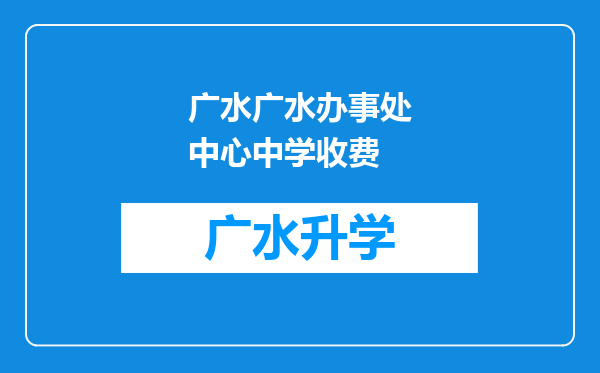 广水广水办事处中心中学收费

广水升学